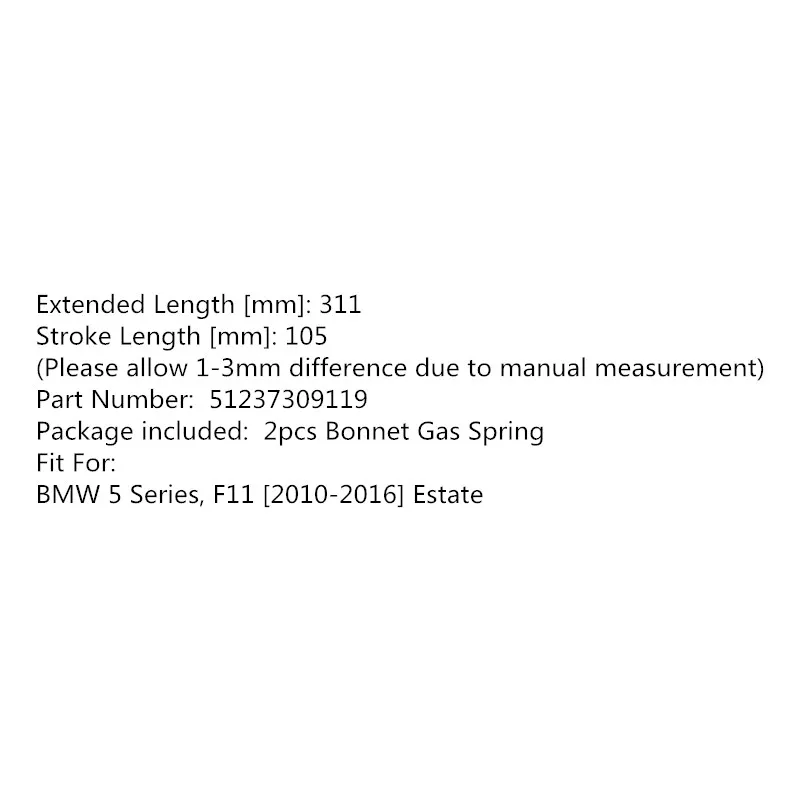 Extended Length [mm]: 311
Stroke Length [mm]: 105
(Please allow 1-3mm difference due to manual measurement)
Part Number: 51237309119
Package included: 2pcs Bonnet Gas Spring
Fit For:
BMW 5 Series, F11 [2010-2016] Estate